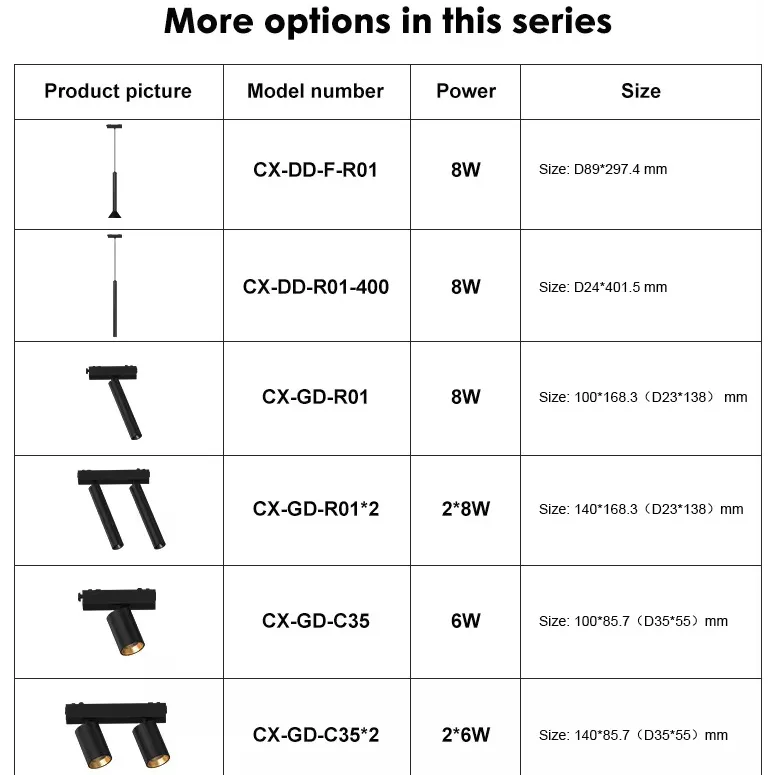 More options in this series

| Product picture | Model number | Power | Size |
|---|---|---|---|
| | CX-DD-F-R01 | 8W | Size: D89*297.4 mm |
| | CX-DD-R01-400 | 8W | Size: D24*401.5 mm |
| | CX-GD-R01 | 8W | Size: 100*168.3（D23*138） mm |
| | CX-GD-R01*2 | 2*8W | Size: 140*168.3（D23*138）mm |
| | CX-GD-C35 | 6W | Size: 100*85.7（D35*55）mm |
| | CX-GD-C35*2 | 2*6W | Size: 140*85.7（D35*55）mm |